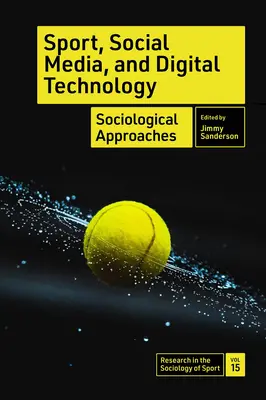 Sport, Social Media, and Digital Technology

Sociological Approaches

Edited by
Jimmy Sanderson

Research in the Sociology of Sport

VOL 15